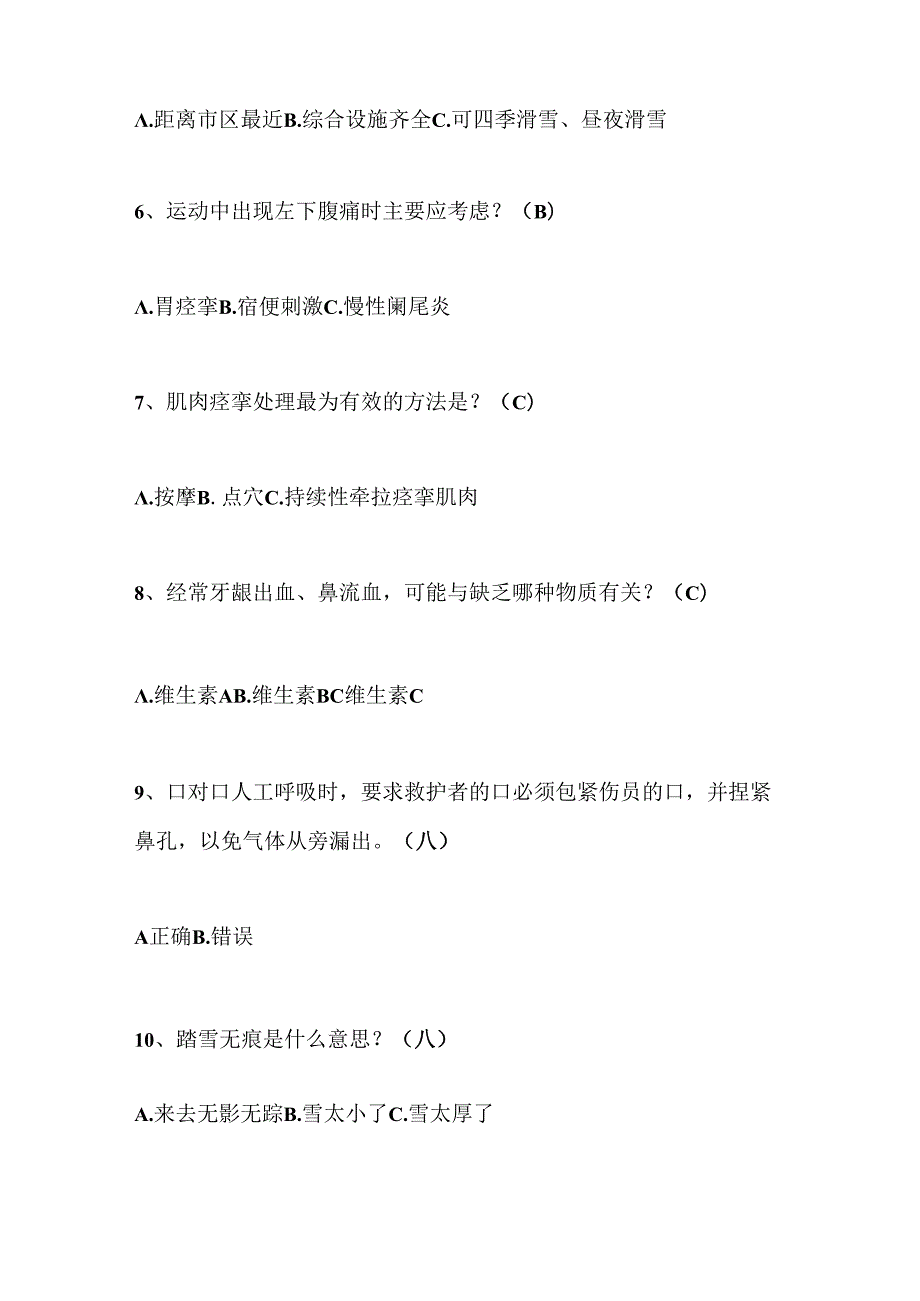 A.距离市区最近B.综合设施齐全C.可四季滑雪、昼夜滑雪

6、运动中出现左下腹痛时主要应考虑？（B）

A.胃痉挛B.宿便刺激C.慢性阑尾炎

7、肌肉痉挛处理最为有效的方法是？（C）

A.按摩B. 点穴C.持续性牵拉痉挛肌肉

8、经常牙龈出血、鼻流血，可能与缺乏哪种物质有关？（C）

A.维生素AB.维生素BC维生素C

9、口对口人工呼吸时，要求救护者的口必须包紧伤员的口，并捏紧鼻孔，以免气体从旁漏出。（八）

A正确B.错误

10、踏雪无痕是什么意思？（八）

A.来去无影无踪B.雪太小了C.雪太厚了